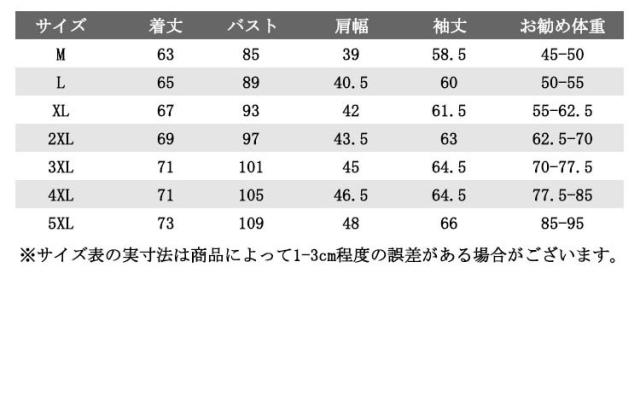 | サイズ | 着丈 | バスト | 肩幅 | 袖丈 | お勧め体重 |
|---|---|---|---|---|---|
| M | 63 | 85 | 39 | 58.5 | 45-50 |
| L | 65 | 89 | 40.5 | 60 | 50-55 |
| XL | 67 | 93 | 42 | 61.5 | 55-62.5 |
| 2XL | 69 | 97 | 43.5 | 63 | 62.5-70 |
| 3XL | 71 | 101 | 45 | 64.5 | 70-77.5 |
| 4XL | 71 | 105 | 46.5 | 64.5 | 77.5-85 |
| 5XL | 73 | 109 | 48 | 66 | 85-95 |

※サイズ表の実寸法は商品によって1-3cm程度の誤差がある場合がございます。